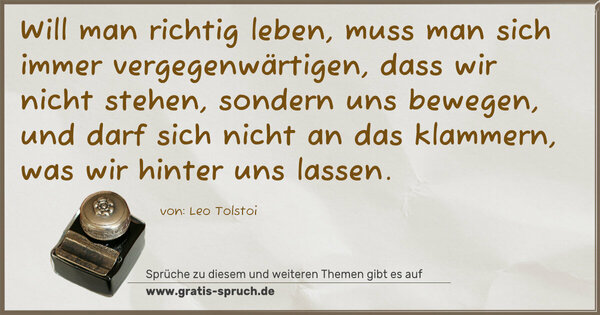 Will man richtig leben, muss man sich immer vergegenwärtigen, dass wir nicht stehen, sondern uns bewegen, und darf sich nicht an das klammern, was wir hinter uns lassen.

von: Leo Tolstoi

Sprüche zu diesem und weiteren Themen gibt es auf
www.gratis-spruch.de